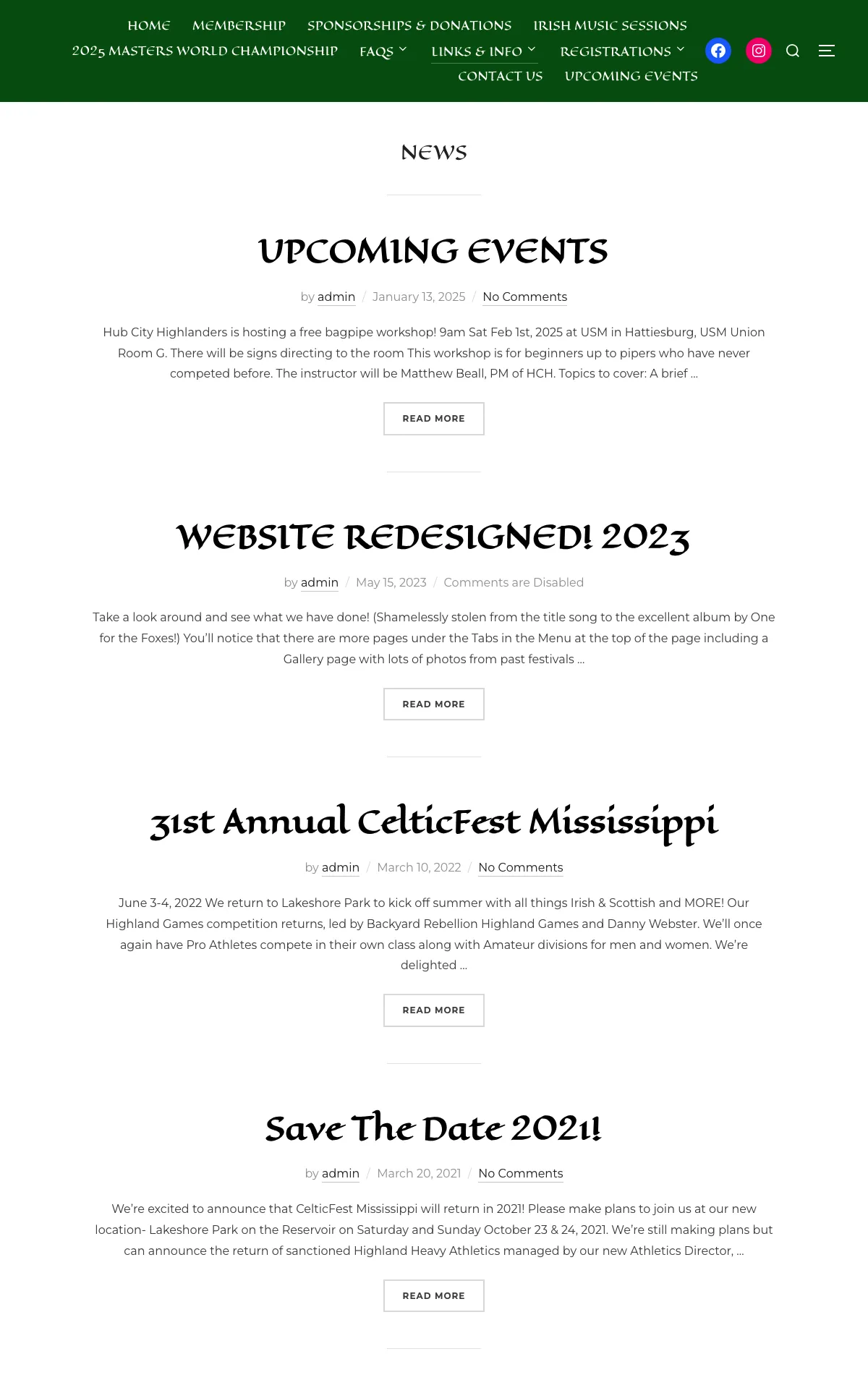 HOME MEMBERSHIP SPONSORSHIPS & DONATIONS IRISH MUSIC SESSIONS
2025 MASTERS WORLD CHAMPIONSHIP FAQS LINKS & INFO REGISTRATIONS
CONTACT US UPCOMING EVENTS

NEWS

UPCOMING EVENTS

by admin / January 13, 2025 / No Comments

Hub City Highlanders is hosting a free bagpipe workshop! 9am Sat Feb 1st, 2025 at USM in Hattiesburg, USM Union Room G. There will be signs directing to the room This workshop is for beginners up to pipers who have never competed before. The instructor will be Matthew Beall, PM of HCH. Topics to cover: A brief …

READ MORE

WEBSITE REDESIGNED! 2023

by admin / May 15, 2023 / Comments are Disabled

Take a look around and see what we have done! (Shamelessly stolen from the title song to the excellent album by One for the Foxes!) You'll notice that there are more pages under the Tabs in the Menu at the top of the page including a Gallery page with lots of photos from past festivals …

READ MORE

31st Annual CelticFest Mississippi

by admin / March 10, 2022 / No Comments

June 3-4, 2022 We return to Lakeshore Park to kick off summer with all things Irish & Scottish and MORE! Our Highland Games competition returns, led by Backyard Rebellion Highland Games and Danny Webster. We'll once again have Pro Athletes compete in their own class along with Amateur divisions for men and women. We're delighted …

READ MORE

Save The Date 2021!

by admin / March 20, 2021 / No Comments

We're excited to announce that CelticFest Mississippi will return in 2021! Please make plans to join us at our new location- Lakeshore Park on the Reservoir on Saturday and Sunday October 23 & 24, 2021. We're still making plans but can announce the return of sanctioned Highland Heavy Athletics managed by our new Athletics Director, …

READ MORE